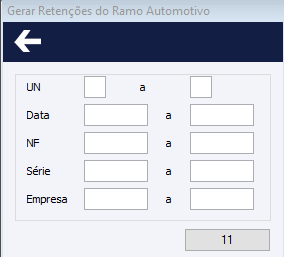 Gerar Retenções do Ramo Automotivo

UN a
Data a
NF a
Série a
Empresa a

11